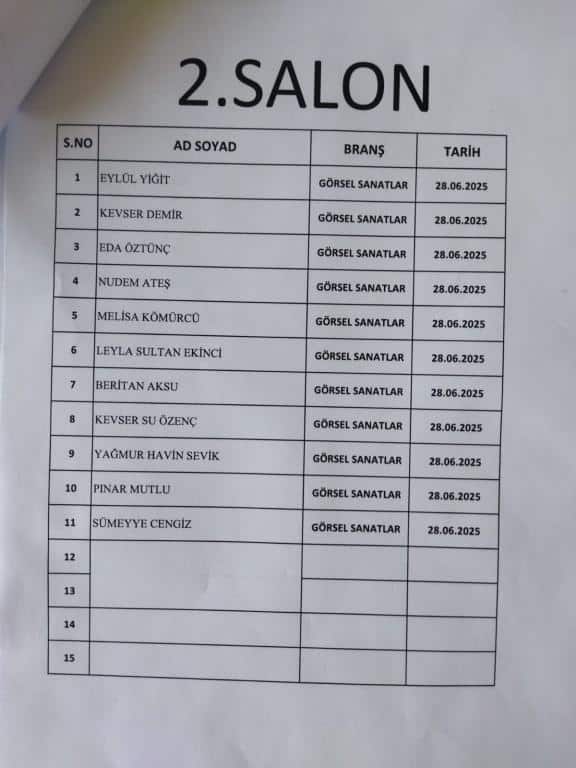 2.SALON

| S.NO | AD SOYAD | BRANŞ | TARİH |
|---|---|---|---|
| 1 | EYLÜL YİĞİT | GÖRSEL SANATLAR | 28.06.2025 |
| 2 | KEVSER DEMİR | GÖRSEL SANATLAR | 28.06.2025 |
| 3 | EDA ÖZTÜNÇ | GÖRSEL SANATLAR | 28.06.2025 |
| 4 | NUDEM ATEŞ | GÖRSEL SANATLAR | 28.06.2025 |
| 5 | MELİSA KÖMÜRCÜ | GÖRSEL SANATLAR | 28.06.2025 |
| 6 | LEYLA SULTAN EKİNCİ | GÖRSEL SANATLAR | 28.06.2025 |
| 7 | BERİTAN AKSU | GÖRSEL SANATLAR | 28.06.2025 |
| 8 | KEVSER SU ÖZENÇ | GÖRSEL SANATLAR | 28.06.2025 |
| 9 | YAĞMUR HAVİN SEVİK | GÖRSEL SANATLAR | 28.06.2025 |
| 10 | PINAR MUTLU | GÖRSEL SANATLAR | 28.06.2025 |
| 11 | SÜMEYYE CENGİZ | GÖRSEL SANATLAR | 28.06.2025 |
| 12 | | | |
| 13 | | | |
| 14 | | | |
| 15 | | | |